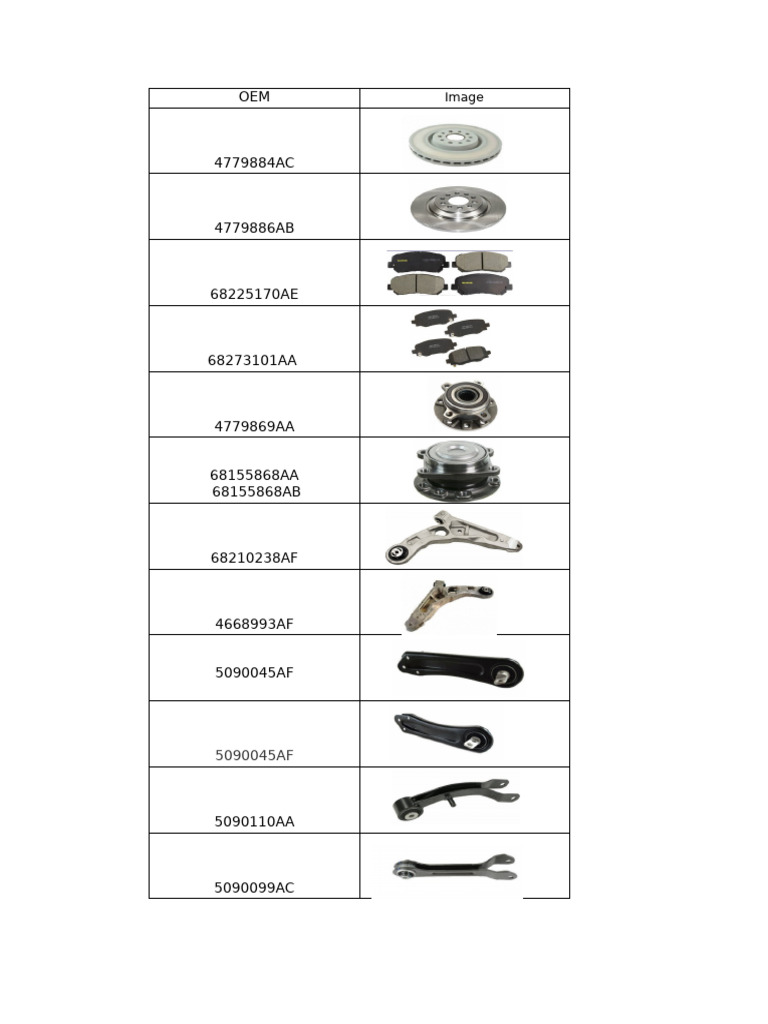 | OEM | Image |
|---|---|
| 4779884AC | |
| 4779886AB | |
| 68225170AE | |
| 68273101AA | |
| 4779869AA | |
| 68155868AA 68155868AB | |
| 68210238AF | |
| 4668993AF | |
| 5090045AF | |
| 5090045AF | |
| 5090110AA | |
| 5090099AC | |